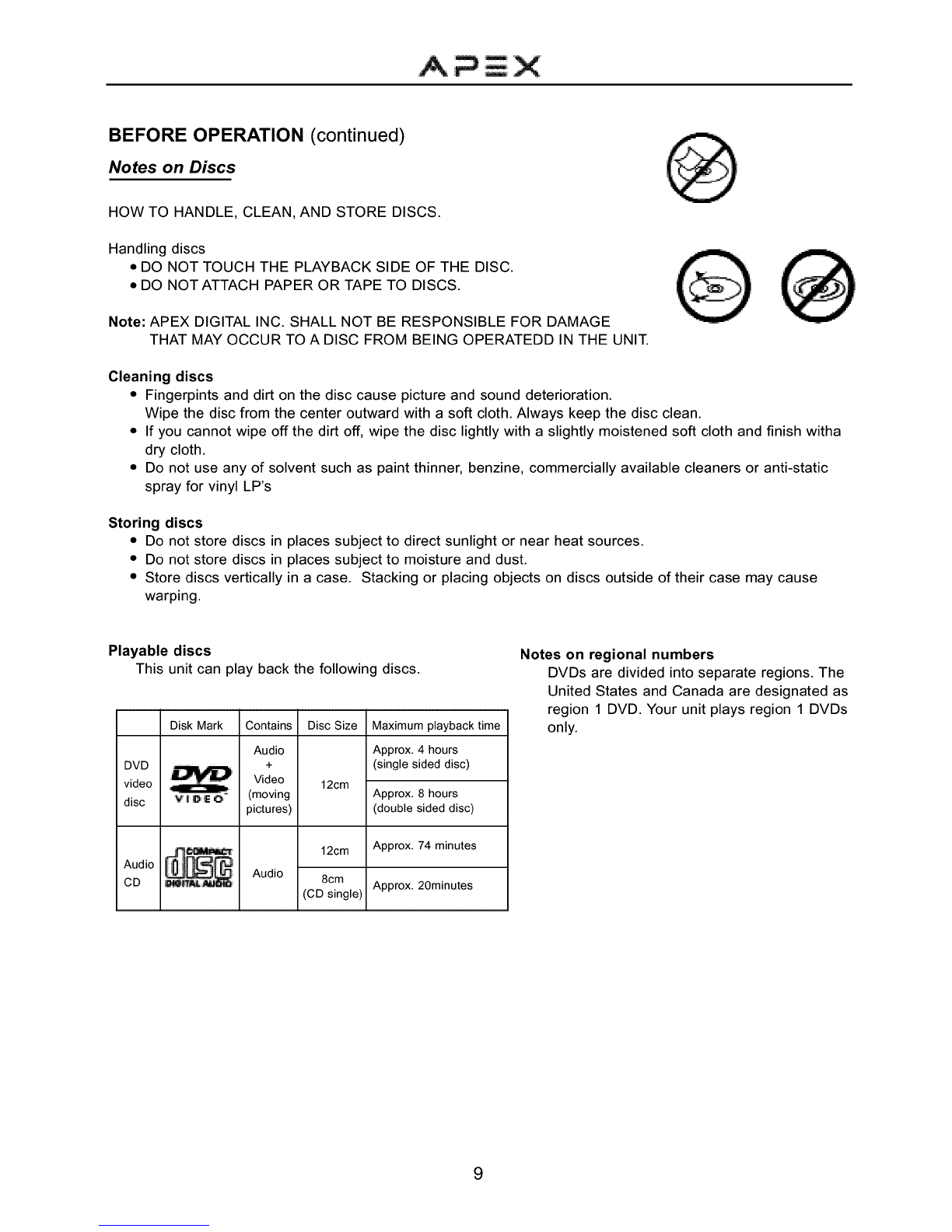 APEX

BEFORE OPERATION (continued)

Notes on Discs

HOW TO HANDLE, CLEAN, AND STORE DISCS.

Handling discs
• DO NOT TOUCH THE PLAYBACK SIDE OF THE DISC.
• DO NOT ATTACH PAPER OR TAPE TO DISCS.

Note: APEX DIGITAL INC. SHALL NOT BE RESPONSIBLE FOR DAMAGE THAT MAY OCCUR TO A DISC FROM BEING OPERATEDD IN THE UNIT.

Cleaning discs
• Fingerpints and dirt on the disc cause picture and sound deterioration. Wipe the disc from the center outward with a soft cloth. Always keep the disc clean.
• If you cannot wipe off the dirt off, wipe the disc lightly with a slightly moistened soft cloth and finish witha dry cloth.
• Do not use any of solvent such as paint thinner, benzine, commercially available cleaners or anti-static spray for vinyl LP's

Storing discs
• Do not store discs in places subject to direct sunlight or near heat sources.
• Do not store discs in places subject to moisture and dust.
• Store discs vertically in a case. Stacking or placing objects on discs outside of their case may cause warping.

Playable discs
This unit can play back the following discs.

| | Disk Mark | Contains | Disc Size | Maximum playback time |
|---|---|---|---|---|
| DVD video disc | DVD VIDEO | Audio + Video (moving pictures) | 12cm | Approx. 4 hours (single sided disc) |
| | | | | Approx. 8 hours (double sided disc) |
| Audio CD | COMPACT disc DIGITAL AUDIO | Audio | 12cm | Approx. 74 minutes |
| | | | 8cm (CD single) | Approx. 20minutes |

Notes on regional numbers
DVDs are divided into separate regions. The United States and Canada are designated as region 1 DVD. Your unit plays region 1 DVDs only.

9